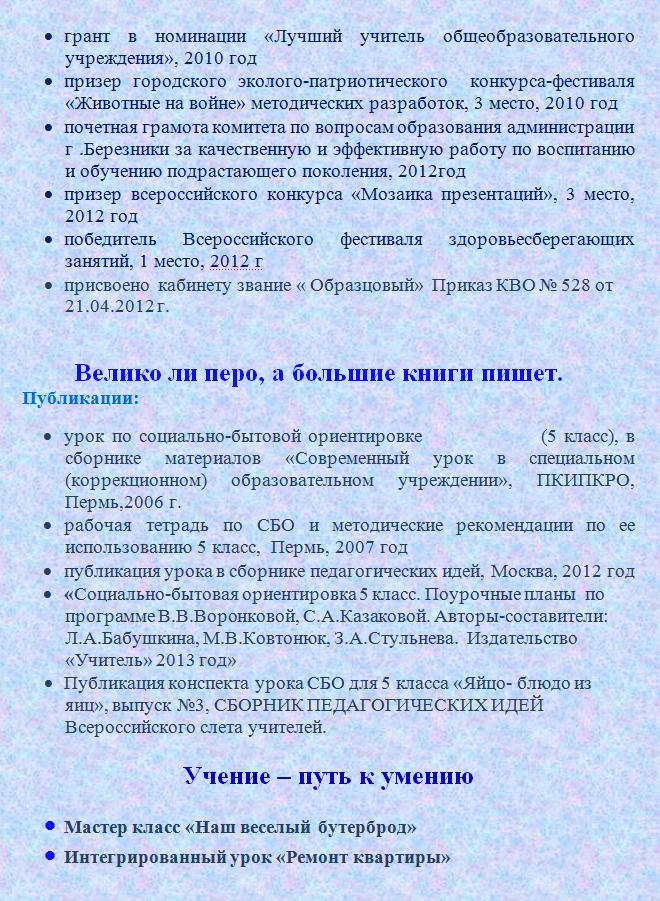 • грант в номинации «Лучший учитель общеобразовательного учреждения», 2010 год
• призер городского эколого-патриотического конкурса-фестиваля «Животные на войне» методических разработок, 3 место, 2010 год
• почетная грамота комитета по вопросам образования администрации г .Березники за качественную и эффективную работу по воспитанию и обучению подрастающего поколения, 2012год
• призер всероссийского конкурса «Мозаика презентаций», 3 место, 2012 год
• победитель Всероссийского фестиваля здоровьесберегающих занятий, 1 место, 2012 г
• присвоено кабинету звание « Образцовый» Приказ КВО № 528 от 21.04.2012 г.

Велико ли перо, а большие книги пишет.

Публикации:

• урок по социально-бытовой ориентировке (5 класс), в сборнике материалов «Современный урок в специальном (коррекционном) образовательном учреждении», ПКИПКРО, Пермь,2006 г.
• рабочая тетрадь по СБО и методические рекомендации по ее использованию 5 класс, Пермь, 2007 год
• публикация урока в сборнике педагогических идей, Москва, 2012 год
• «Социально-бытовая ориентировка 5 класс. Поурочные планы по программе В.В.Воронковой, С.А.Казаковой. Авторы-составители: Л.А.Бабушкина, М.В.Ковтонюк, З.А.Стульнева. Издательство «Учитель» 2013 год»
• Публикация конспекта урока СБО для 5 класса «Яйцо- блюдо из яиц», выпуск №3, СБОРНИК ПЕДАГОГИЧЕСКИХ ИДЕЙ Всероссийского слета учителей.

Учение – путь к умению

• Мастер класс «Наш веселый бутерброд»
• Интегрированный урок «Ремонт квартиры»